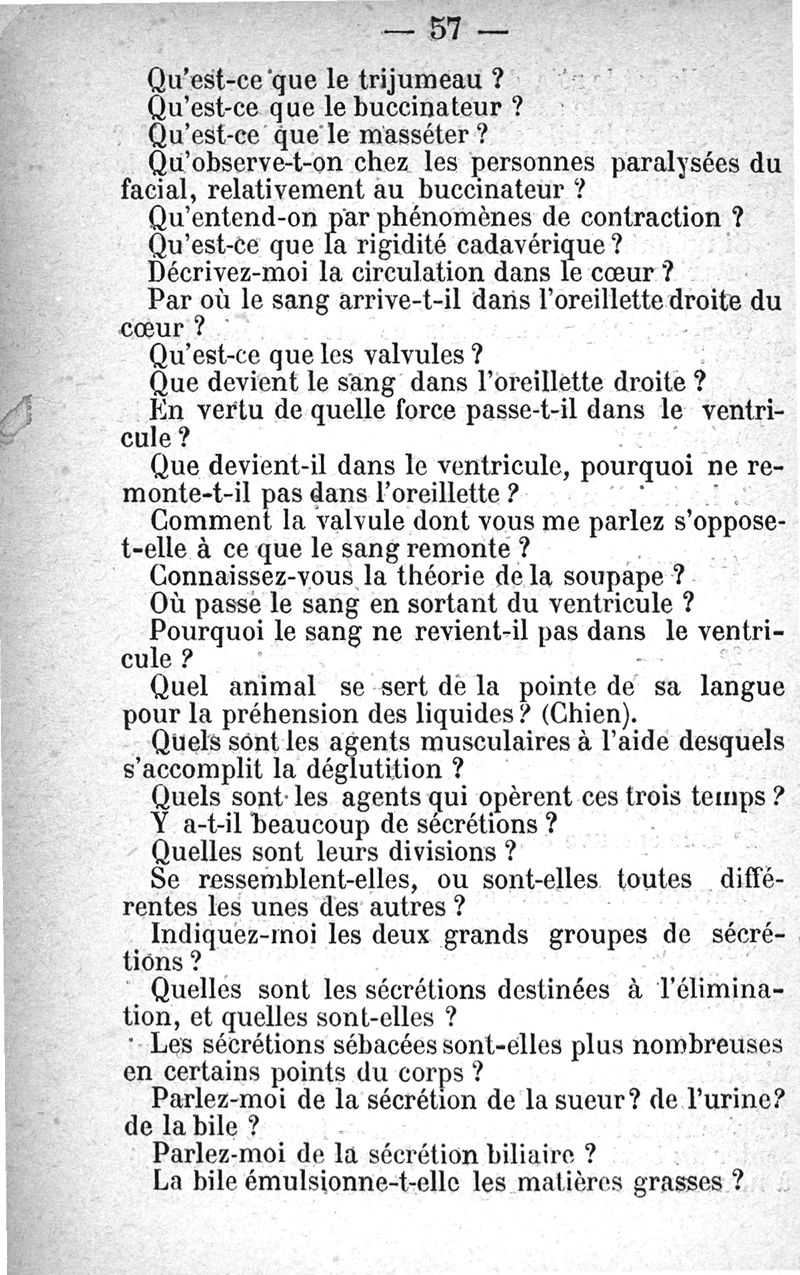 — 57 —

Qu'est-ce que le trijumeau ?

Qu'est-ce que le buccinateur ?

Qu'est-ce que le masséter ?

Qu'observe-t-on chez les personnes paralysées du facial, relativement au buccinateur ?

Qu'entend-on par phénomènes de contraction ?

Qu'est-ce que la rigidité cadavérique ?

Décrivez-moi la circulation dans le cœur ?

Par où le sang arrive-t-il dans l'oreillette droite du cœur ?

Qu'est-ce que les valvules ?

Que devient le sang dans l'oreillette droite ?

En vertu de quelle force passe-t-il dans le ventricule ?

Que devient-il dans le ventricule, pourquoi ne remonte-t-il pas dans l'oreillette ?

Comment la valvule dont vous me parlez s'oppose-t-elle à ce que le sang remonte ?

Connaissez-vous la théorie de la soupape ?

Où passe le sang en sortant du ventricule ?

Pourquoi le sang ne revient-il pas dans le ventricule ?

Quel animal se sert de la pointe de sa langue pour la préhension des liquides ? (Chien).

Quels sont les agents musculaires à l'aide desquels s'accomplit la déglutition ?

Quels sont les agents qui opèrent ces trois temps ?

Y a-t-il beaucoup de sécrétions ?

Quelles sont leurs divisions ?

Se ressemblent-elles, ou sont-elles toutes différentes les unes des autres ?

Indiquez-moi les deux grands groupes de sécrétions ?

Quelles sont les sécrétions destinées à l'élimination, et quelles sont-elles ?

Les sécrétions sébacées sont-elles plus nombreuses en certains points du corps ?

Parlez-moi de la sécrétion de la sueur ? de l'urine ? de la bile ?

Parlez-moi de la sécrétion biliaire ?

La bile émulsionne-t-elle les matières grasses ?